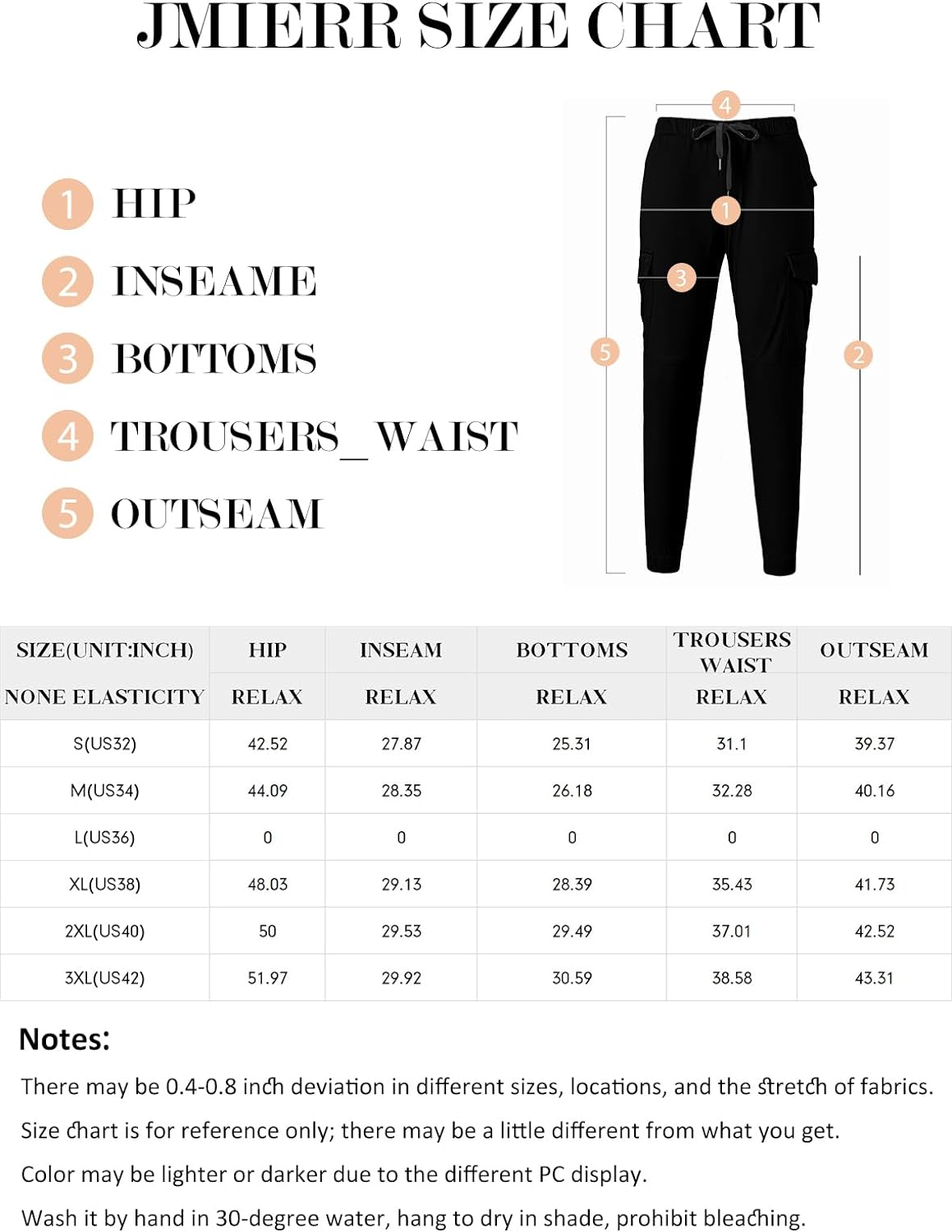 JMIERR SIZE CHART

1 HIP
2 INSEAME
3 BOTTOMS
4 TROUSERS_WAIST
5 OUTSEAM

4
1
3
5
2

| SIZE(UNIT:INCH) | HIP | INSEAM | BOTTOMS | TROUSERS WAIST | OUTSEAM |
|---|---|---|---|---|---|
| NONE ELASTICITY | RELAX | RELAX | RELAX | RELAX | RELAX |
| S(US32) | 42.52 | 27.87 | 25.31 | 31.1 | 39.37 |
| M(US34) | 44.09 | 28.35 | 26.18 | 32.28 | 40.16 |
| L(US36) | 0 | 0 | 0 | 0 | 0 |
| XL(US38) | 48.03 | 29.13 | 28.39 | 35.43 | 41.73 |
| 2XL(US40) | 50 | 29.53 | 29.49 | 37.01 | 42.52 |
| 3XL(US42) | 51.97 | 29.92 | 30.59 | 38.58 | 43.31 |

Notes:
There may be 0.4-0.8 inch deviation in different sizes, locations, and the stretch of fabrics.
Size chart is for reference only; there may be a little different from what you get.
Color may be lighter or darker due to the different PC display.
Wash it by hand in 30-degree water, hang to dry in shade, prohibit bleaching.